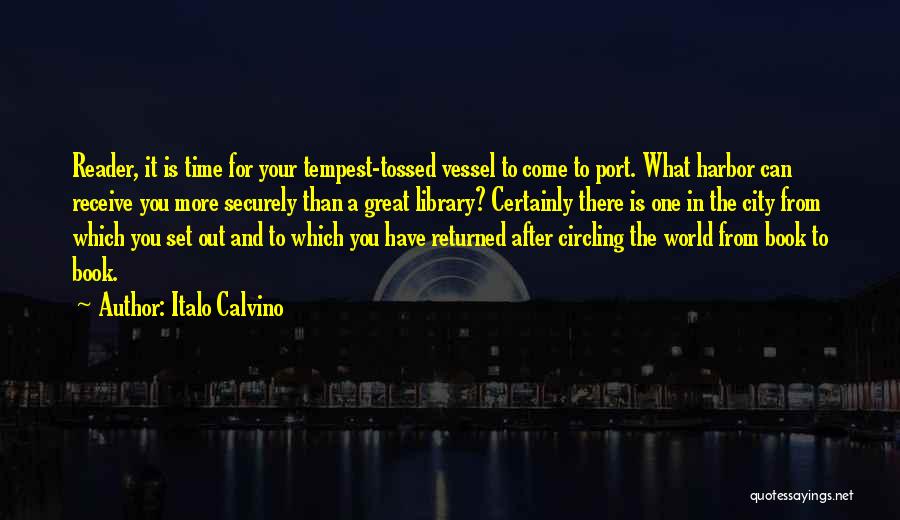 Reader, it is time for your tempest-tossed vessel to come to port. What harbor can receive you more securely than a great library? Certainly there is one in the city from which you set out and to which you have returned after circling the world from book to book.

~ Author: Italo Calvino

quotessayings.net